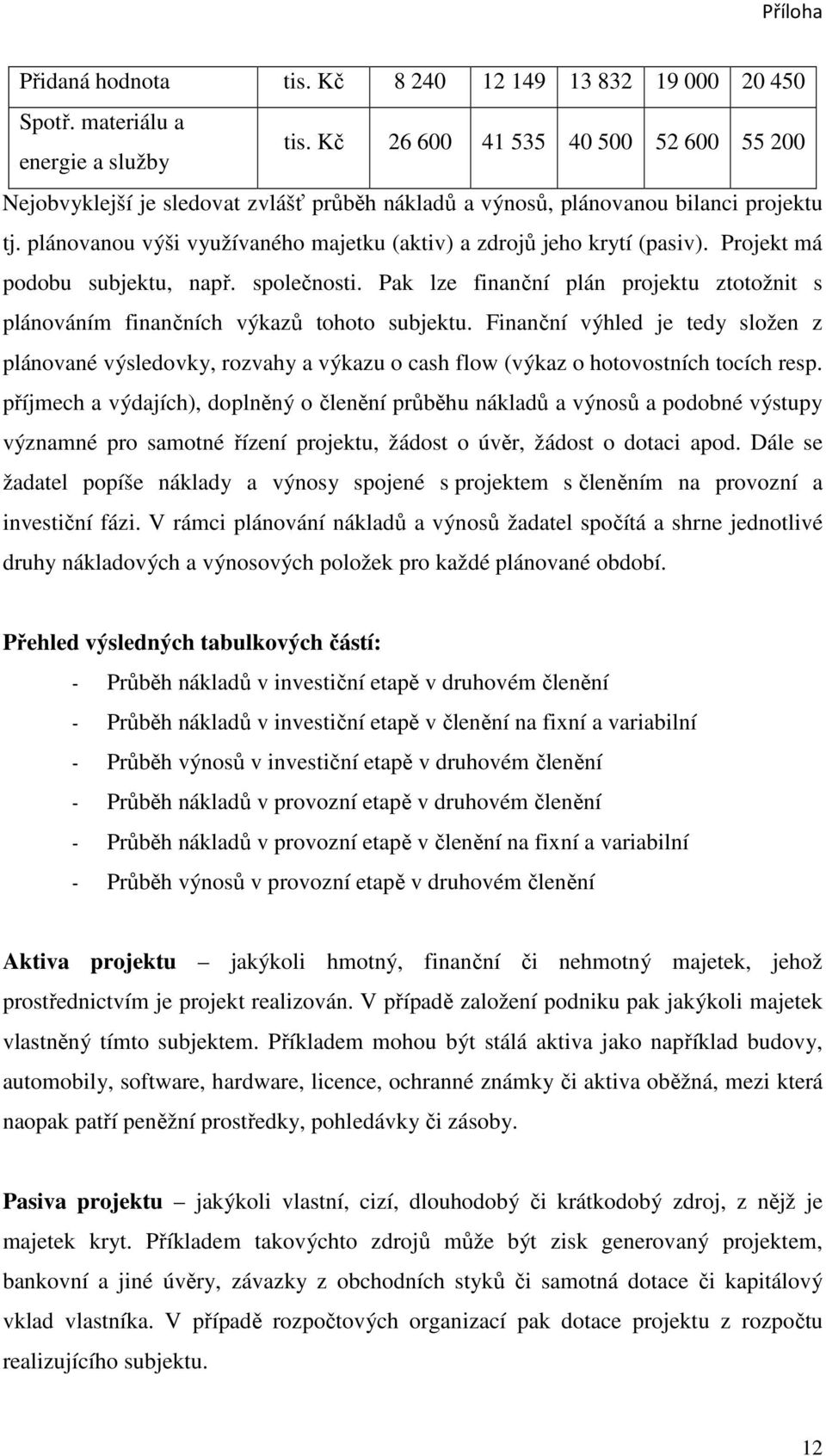 Příloha

| Přidaná hodnota | tis. Kč | 8 240 | 12 149 | 13 832 | 19 000 | 20 450 |
|---|---|---|---|---|---|---|
| Spotř. materiálu a energie a služby | tis. Kč | 26 600 | 41 535 | 40 500 | 52 600 | 55 200 |

Nejobvyklejší je sledovat zvlášť průběh nákladů a výnosů, plánovanou bilanci projektu tj. plánovanou výši využívaného majetku (aktiv) a zdrojů jeho krytí (pasiv). Projekt má podobu subjektu, např. společnosti. Pak lze finanční plán projektu ztotožnit s plánováním finančních výkazů tohoto subjektu. Finanční výhled je tedy složen z plánované výsledovky, rozvahy a výkazu o cash flow (výkaz o hotovostních tocích resp. příjmech a výdajích), doplněný o členění průběhu nákladů a výnosů a podobné výstupy významné pro samotné řízení projektu, žádost o úvěr, žádost o dotaci apod. Dále se žadatel popíše náklady a výnosy spojené s projektem s členěním na provozní a investiční fázi. V rámci plánování nákladů a výnosů žadatel spočítá a shrne jednotlivé druhy nákladových a výnosových položek pro každé plánované období.

Přehled výsledných tabulkových částí:

- Průběh nákladů v investiční etapě v druhovém členění
- Průběh nákladů v investiční etapě v členění na fixní a variabilní
- Průběh výnosů v investiční etapě v druhovém členění
- Průběh nákladů v provozní etapě v druhovém členění
- Průběh nákladů v provozní etapě v členění na fixní a variabilní
- Průběh výnosů v provozní etapě v druhovém členění

Aktiva projektu – jakýkoli hmotný, finanční či nehmotný majetek, jehož prostřednictvím je projekt realizován. V případě založení podniku pak jakýkoli majetek vlastněný tímto subjektem. Příkladem mohou být stálá aktiva jako například budovy, automobily, software, hardware, licence, ochranné známky či aktiva oběžná, mezi která naopak patří peněžní prostředky, pohledávky či zásoby.

Pasiva projektu – jakýkoli vlastní, cizí, dlouhodobý či krátkodobý zdroj, z nějž je majetek kryt. Příkladem takovýchto zdrojů může být zisk generovaný projektem, bankovní a jiné úvěry, závazky z obchodních styků či samotná dotace či kapitálový vklad vlastníka. V případě rozpočtových organizací pak dotace projektu z rozpočtu realizujícího subjektu.

12